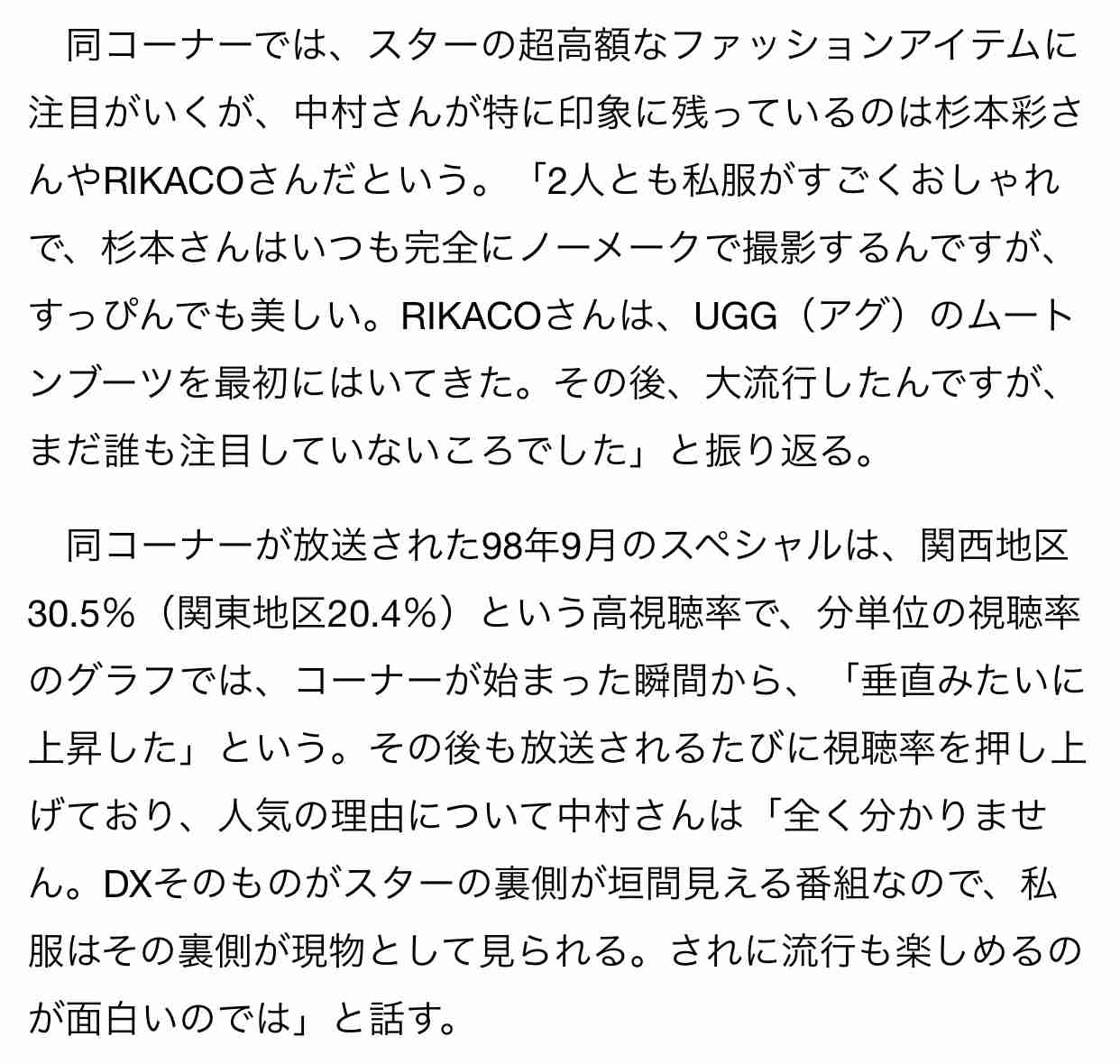 同コーナーでは、スターの超高額なファッションアイテムに注目がいくが、中村さんが特に印象に残っているのは杉本彩さんやRIKACOさんだという。「2人とも私服がすごくおしゃれで、杉本さんはいつも完全にノーメークで撮影するんですが、すっぴんでも美しい。RIKACOさんは、UGG（アグ）のムートンブーツを最初にはいてきた。その後、大流行したんですが、まだ誰も注目していないころでした」と振り返る。

同コーナーが放送された98年9月のスペシャルは、関西地区30.5％（関東地区20.4％）という高視聴率で、分単位の視聴率のグラフでは、コーナーが始まった瞬間から、「垂直みたいに上昇した」という。その後も放送されるたびに視聴率を押し上げており、人気の理由について中村さんは「全く分かりません。DXそのものがスターの裏側が垣間見える番組なので、私服はその裏側が現物として見られる。されに流行も楽しめるのが面白いのでは」と話す。